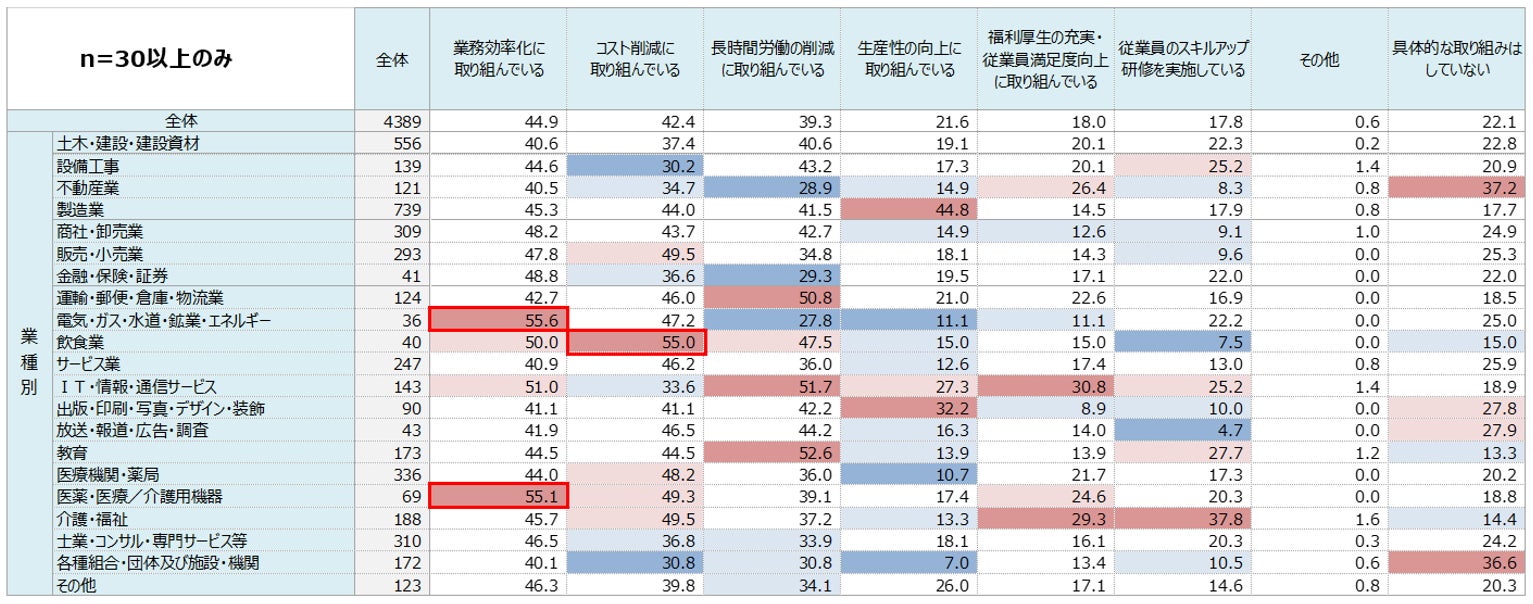 | n=30以上のみ | | 全体 | 業務効率化に取り組んでいる | コスト削減に取り組んでいる | 長時間労働の削減に取り組んでいる | 生産性の向上に取り組んでいる | 福利厚生の充実・従業員満足度向上に取り組んでいる | 従業員のスキルアップ研修を実施している | その他 | 具体的な取り組みはしていない |
|---|---|---|---|---|---|---|---|---|---|---|
| 全体 | | 4389 | 44.9 | 42.4 | 39.3 | 21.6 | 18.0 | 17.8 | 0.6 | 22.1 |
| 業種別 | 土木・建設・建設資材 | 556 | 40.6 | 37.4 | 40.6 | 19.1 | 20.1 | 22.3 | 0.2 | 22.8 |
| | 設備工事 | 139 | 44.6 | 30.2 | 43.2 | 17.3 | 20.1 | 25.2 | 1.4 | 20.9 |
| | 不動産業 | 121 | 40.5 | 34.7 | 28.9 | 14.9 | 26.4 | 8.3 | 0.8 | 37.2 |
| | 製造業 | 739 | 45.3 | 44.0 | 41.5 | 44.8 | 14.5 | 17.9 | 0.8 | 17.7 |
| | 商社・卸売業 | 309 | 48.2 | 43.7 | 42.7 | 14.9 | 12.6 | 9.1 | 1.0 | 24.9 |
| | 販売・小売業 | 293 | 47.8 | 49.5 | 34.8 | 18.1 | 14.3 | 9.6 | 0.0 | 25.3 |
| | 金融・保険・証券 | 41 | 48.8 | 36.6 | 29.3 | 19.5 | 17.1 | 22.0 | 0.0 | 22.0 |
| | 運輸・郵便・倉庫・物流業 | 124 | 42.7 | 46.0 | 50.8 | 21.0 | 22.6 | 16.9 | 0.0 | 18.5 |
| | 電気・ガス・水道・鉱業・エネルギー | 36 | 55.6 | 47.2 | 27.8 | 11.1 | 11.1 | 22.2 | 0.0 | 25.0 |
| | 飲食業 | 40 | 50.0 | 55.0 | 47.5 | 15.0 | 15.0 | 7.5 | 0.0 | 15.0 |
| | サービス業 | 247 | 40.9 | 46.2 | 36.0 | 12.6 | 17.4 | 13.0 | 0.8 | 25.9 |
| | ＩＴ・情報・通信サービス | 143 | 51.0 | 33.6 | 51.7 | 27.3 | 30.8 | 25.2 | 1.4 | 18.9 |
| | 出版・印刷・写真・デザイン・装飾 | 90 | 41.1 | 41.1 | 42.2 | 32.2 | 8.9 | 10.0 | 0.0 | 27.8 |
| | 放送・報道・広告・調査 | 43 | 41.9 | 46.5 | 44.2 | 16.3 | 14.0 | 4.7 | 0.0 | 27.9 |
| | 教育 | 173 | 44.5 | 44.5 | 52.6 | 13.9 | 13.9 | 27.7 | 1.2 | 13.3 |
| | 医療機関・薬局 | 336 | 44.0 | 48.2 | 36.0 | 10.7 | 21.7 | 17.3 | 0.0 | 20.2 |
| | 医薬・医療／介護用機器 | 69 | 55.1 | 49.3 | 39.1 | 17.4 | 24.6 | 20.3 | 0.0 | 18.8 |
| | 介護・福祉 | 188 | 45.7 | 49.5 | 37.2 | 13.3 | 29.3 | 37.8 | 1.6 | 14.4 |
| | 士業・コンサル・専門サービス等 | 310 | 46.5 | 36.8 | 33.9 | 18.1 | 16.1 | 20.3 | 0.3 | 24.2 |
| | 各種組合・団体及び施設・機関 | 172 | 40.1 | 30.8 | 30.8 | 7.0 | 13.4 | 10.5 | 0.6 | 36.6 |
| | その他 | 123 | 46.3 | 39.8 | 34.1 | 26.0 | 17.1 | 14.6 | 0.8 | 20.3 |